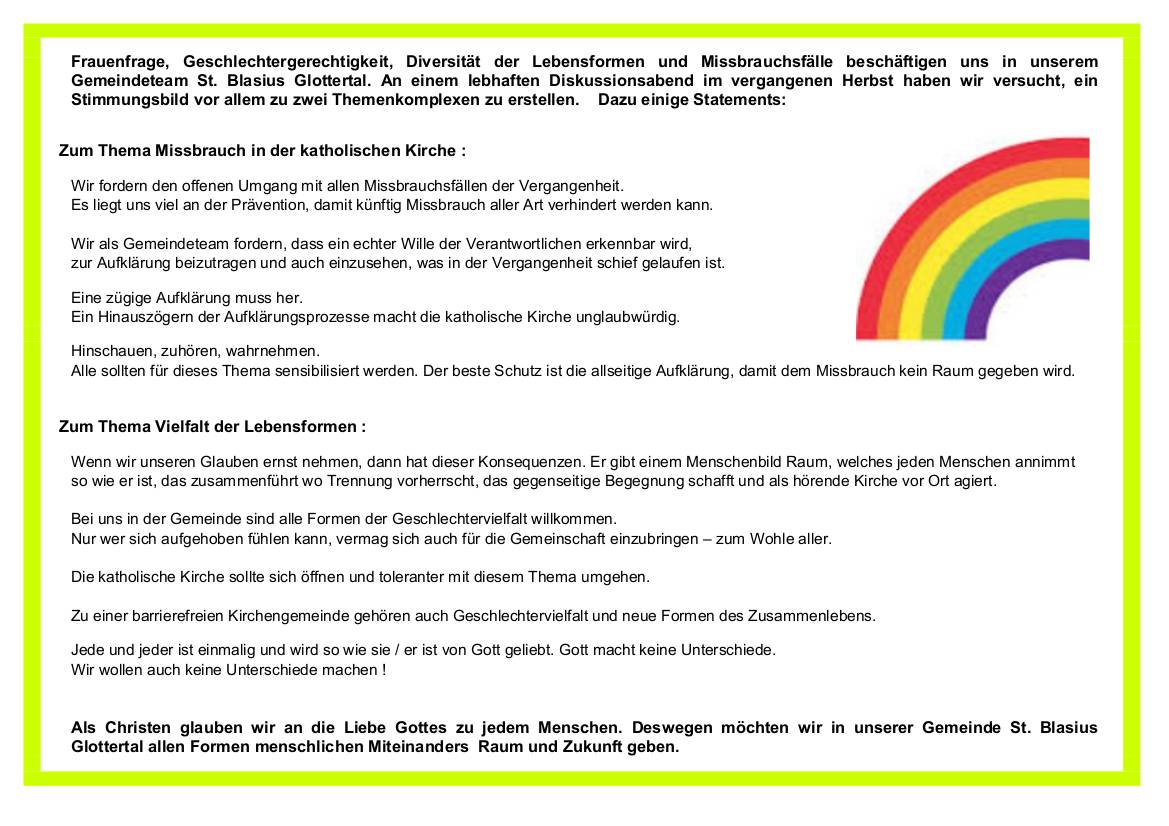 Frauenfrage, Geschlechtergerechtigkeit, Diversität der Lebensformen und Missbrauchsfälle beschäftigen uns in unserem Gemeindeteam St. Blasius Glottertal. An einem lebhaften Diskussionsabend im vergangenen Herbst haben wir versucht, ein Stimmungsbild vor allem zu zwei Themenkomplexen zu erstellen. Dazu einige Statements:

Zum Thema Missbrauch in der katholischen Kirche :

Wir fordern den offenen Umgang mit allen Missbrauchsfällen der Vergangenheit.
Es liegt uns viel an der Prävention, damit künftig Missbrauch aller Art verhindert werden kann.

Wir als Gemeindeteam fordern, dass ein echter Wille der Verantwortlichen erkennbar wird,
zur Aufklärung beizutragen und auch einzusehen, was in der Vergangenheit schief gelaufen ist.

Eine zügige Aufklärung muss her.
Ein Hinauszögern der Aufklärungsprozesse macht die katholische Kirche unglaubwürdig.

Hinschauen, zuhören, wahrnehmen.
Alle sollten für dieses Thema sensibilisiert werden. Der beste Schutz ist die allseitige Aufklärung, damit dem Missbrauch kein Raum gegeben wird.

Zum Thema Vielfalt der Lebensformen :

Wenn wir unseren Glauben ernst nehmen, dann hat dieser Konsequenzen. Er gibt einem Menschenbild Raum, welches jeden Menschen annimmt so wie er ist, das zusammenführt wo Trennung vorherrscht, das gegenseitige Begegnung schafft und als hörende Kirche vor Ort agiert.

Bei uns in der Gemeinde sind alle Formen der Geschlechtervielfalt willkommen.
Nur wer sich aufgehoben fühlen kann, vermag sich auch für die Gemeinschaft einzubringen – zum Wohle aller.

Die katholische Kirche sollte sich öffnen und toleranter mit diesem Thema umgehen.

Zu einer barrierefreien Kirchengemeinde gehören auch Geschlechtervielfalt und neue Formen des Zusammenlebens.

Jede und jeder ist einmalig und wird so wie sie / er ist von Gott geliebt. Gott macht keine Unterschiede.
Wir wollen auch keine Unterschiede machen !

Als Christen glauben wir an die Liebe Gottes zu jedem Menschen. Deswegen möchten wir in unserer Gemeinde St. Blasius Glottertal allen Formen menschlichen Miteinanders Raum und Zukunft geben.